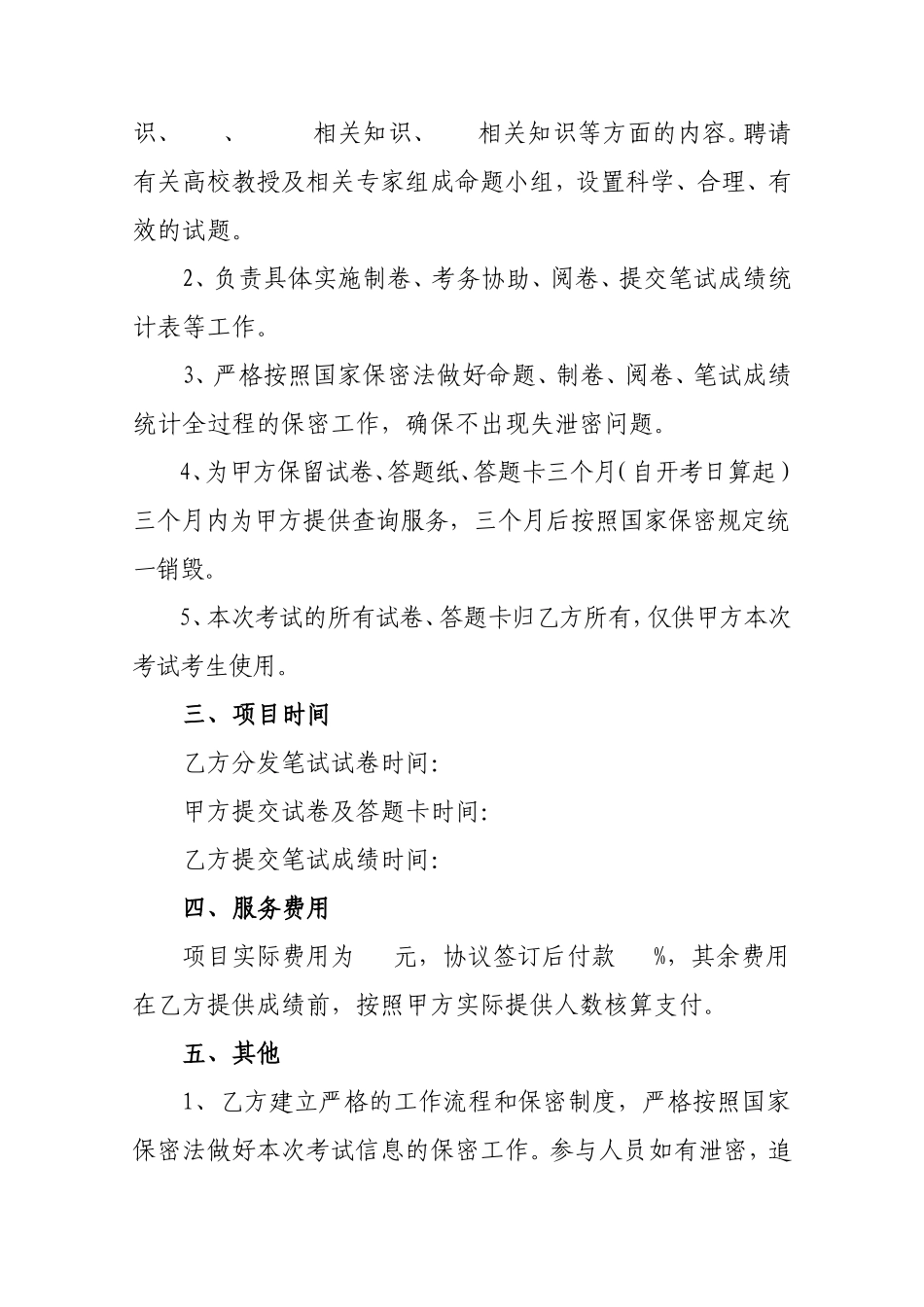 识、 、 相关知识、 相关知识等方面的内容。聘请有关高校教授及相关专家组成命题小组，设置科学、合理、有效的试题。

2、负责具体实施制卷、考务协助、阅卷、提交笔试成绩统计表等工作。

3、严格按照国家保密法做好命题、制卷、阅卷、笔试成绩统计全过程的保密工作，确保不出现失泄密问题。

4、为甲方保留试卷、答题纸、答题卡三个月（自开考日算起）三个月内为甲方提供查询服务，三个月后按照国家保密规定统一销毁。

5、本次考试的所有试卷、答题卡归乙方所有，仅供甲方本次考试考生使用。

三、项目时间

乙方分发笔试试卷时间：

甲方提交试卷及答题卡时间：

乙方提交笔试成绩时间：

四、服务费用

项目实际费用为 元，协议签订后付款 %，其余费用在乙方提供成绩前，按照甲方实际提供人数核算支付。

五、其他

1、乙方建立严格的工作流程和保密制度，严格按照国家保密法做好本次考试信息的保密工作。参与人员如有泄密，追